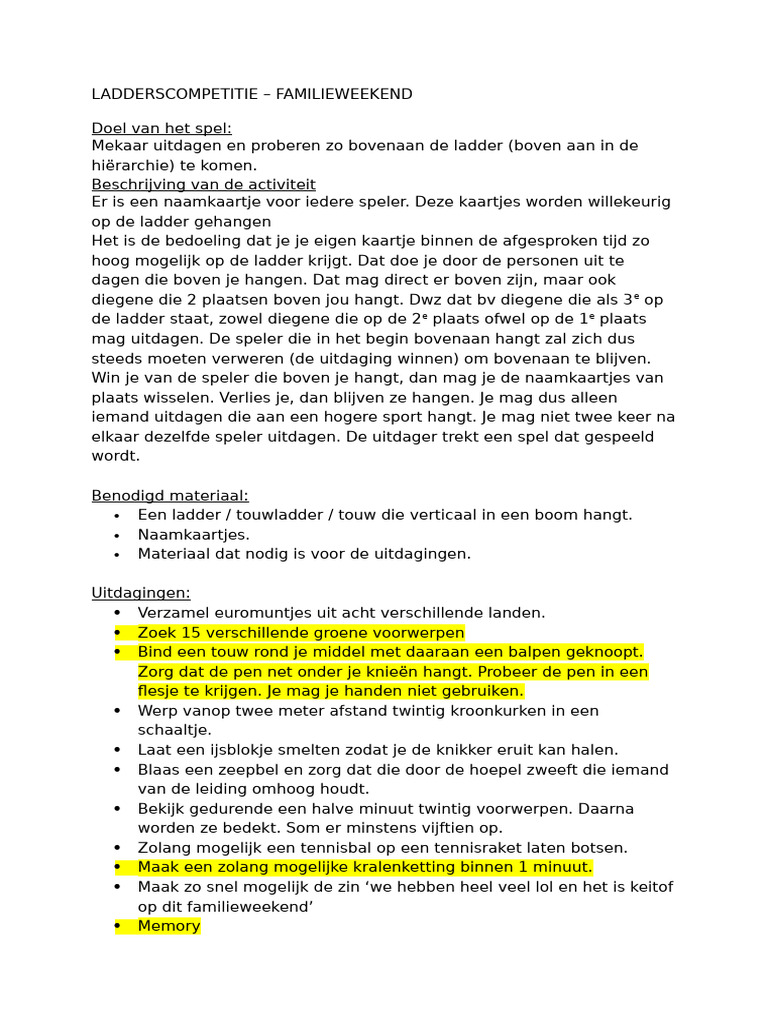 LADDERSCOMPETITIE – FAMILIEWEEKEND

Doel van het spel:
Mekaar uitdagen en proberen zo bovenaan de ladder (boven aan in de hiërarchie) te komen.
Beschrijving van de activiteit
Er is een naamkaartje voor iedere speler. Deze kaartjes worden willekeurig op de ladder gehangen
Het is de bedoeling dat je je eigen kaartje binnen de afgesproken tijd zo hoog mogelijk op de ladder krijgt. Dat doe je door de personen uit te dagen die boven je hangen. Dat mag direct er boven zijn, maar ook diegene die 2 plaatsen boven jou hangt. Dwz dat bv diegene die als 3$^e$ op de ladder staat, zowel diegene die op de 2$^e$ plaats ofwel op de 1$^e$ plaats mag uitdagen. De speler die in het begin bovenaan hangt zal zich dus steeds moeten verweren (de uitdaging winnen) om bovenaan te blijven. Win je van de speler die boven je hangt, dan mag je de naamkaartjes van plaats wisselen. Verlies je, dan blijven ze hangen. Je mag dus alleen iemand uitdagen die aan een hogere sport hangt. Je mag niet twee keer na elkaar dezelfde speler uitdagen. De uitdager trekt een spel dat gespeeld wordt.

Benodigd materiaal:
• Een ladder / touwladder / touw die verticaal in een boom hangt.
• Naamkaartjes.
• Materiaal dat nodig is voor de uitdagingen.

Uitdagingen:
• Verzamel euromuntjes uit acht verschillende landen.
• Zoek 15 verschillende groene voorwerpen
• Bind een touw rond je middel met daaraan een balpen geknoopt. Zorg dat de pen net onder je knieën hangt. Probeer de pen in een flesje te krijgen. Je mag je handen niet gebruiken.
• Werp vanop twee meter afstand twintig kroonkurken in een schaaltje.
• Laat een ijsblokje smelten zodat je de knikker eruit kan halen.
• Blaas een zeepbel en zorg dat die door de hoepel zweeft die iemand van de leiding omhoog houdt.
• Bekijk gedurende een halve minuut twintig voorwerpen. Daarna worden ze bedekt. Som er minstens vijftien op.
• Zolang mogelijk een tennisbal op een tennisraket laten botsen.
• Maak een zolang mogelijke kralenketting binnen 1 minuut.
• Maak zo snel mogelijk de zin ‘we hebben heel veel lol en het is keitof op dit familieweekend’
• Memory